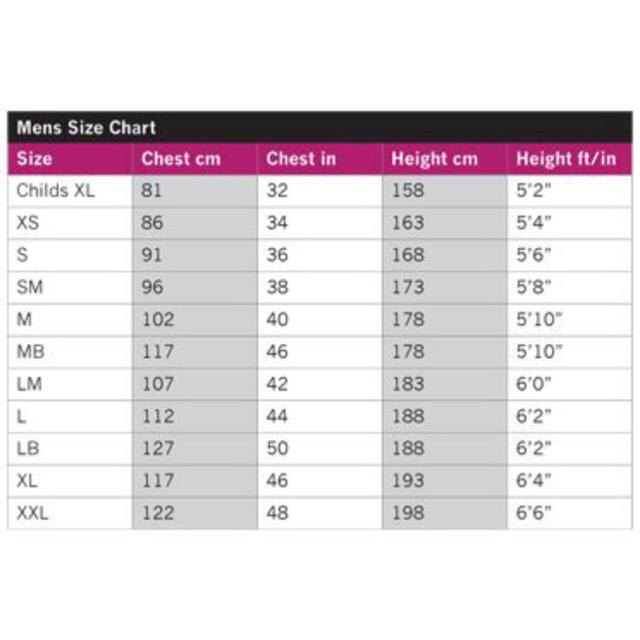 Mens Size Chart

| Size | Chest cm | Chest in | Height cm | Height ft/in |
|---|---|---|---|---|
| Childs XL | 81 | 32 | 158 | 5'2" |
| XS | 86 | 34 | 163 | 5'4" |
| S | 91 | 36 | 168 | 5'6" |
| SM | 96 | 38 | 173 | 5'8" |
| M | 102 | 40 | 178 | 5'10" |
| MB | 117 | 46 | 178 | 5'10" |
| LM | 107 | 42 | 183 | 6'0" |
| L | 112 | 44 | 188 | 6'2" |
| LB | 127 | 50 | 188 | 6'2" |
| XL | 117 | 46 | 193 | 6'4" |
| XXL | 122 | 48 | 198 | 6'6" |